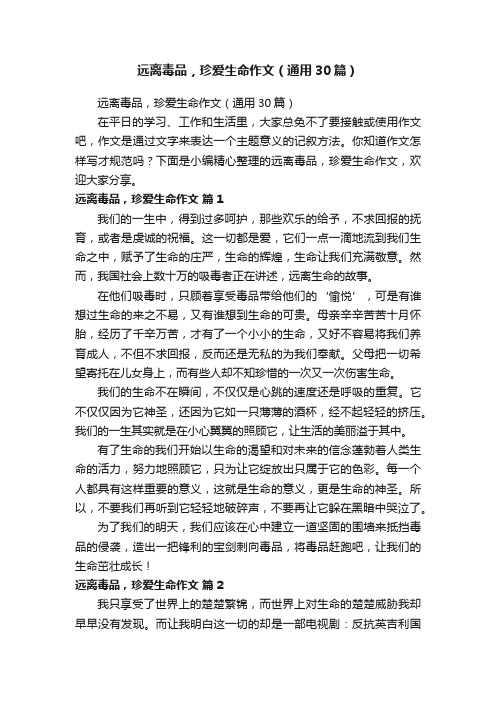 远离毒品，珍爱生命作文（通用30篇）

远离毒品，珍爱生命作文（通用30篇）

在平日的学习、工作和生活里，大家总免不了要接触或使用作文吧，作文是通过文字来表达一个主题意义的记叙方法。你知道作文怎样写才规范吗？下面是小编精心整理的远离毒品，珍爱生命作文，欢迎大家分享。

远离毒品，珍爱生命作文 篇1

我们的一生中，得到过多呵护，那些欢乐的给予，不求回报的抚育，或者是虔诚的祝福。这一切都是爱，它们一点一滴地流到我们生命之中，赋予了生命的庄严，生命的辉煌，生命让我们充满敬意。然而，我国社会上数十万的吸毒者正在讲述，远离生命的故事。

在他们吸毒时，只顾着享受毒品带给他们的‘愉悦’，可是有谁想过生命的来之不易，又有谁想到生命的可贵。母亲辛辛苦苦十月怀胎，经历了千辛万苦，才有了一个小小的生命，又好不容易将我们养育成人，不但不求回报，反而还是无私的为我们奉献。父母把一切希望寄托在儿女身上，而有些人却不知珍惜的一次又一次伤害生命。

我们的生命不在瞬间，不仅仅是心跳的速度还是呼吸的重复。它不仅仅因为它神圣，还因为它如一只薄薄的酒杯，经不起轻轻的挤压。我们的一生其实就是在小心翼翼的照顾它，让生活的美丽溢于其中。

有了生命的我们开始以生命的渴望和对未来的信念蓬勃着人类生命的活力，努力地照顾它，只为让它绽放出只属于它的色彩。每一个人都具有这样重要的意义，这就是生命的意义，更是生命的神圣。所以，不要我们再听到它轻轻地破碎声，不要再让它躲在黑暗中哭泣了。

为了我们的明天，我们应该在心中建立一道坚固的围墙来抵挡毒品的侵袭，造出一把锋利的宝剑刺向毒品，将毒品赶跑吧，让我们的生命茁壮成长！

远离毒品，珍爱生命作文 篇2

我只享受了世界上的楚楚繁锦，而世界上对生命的楚楚威胁我却早早没有发现。而让我明白这一切的却是一部电视剧：反抗英吉利国